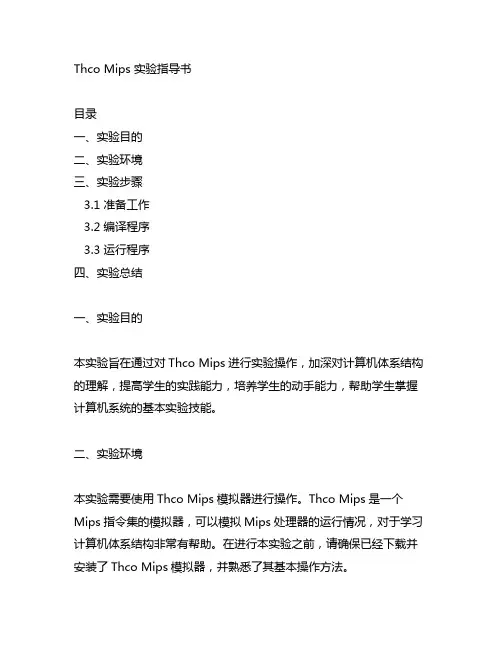 Thco Mips 实验指导书

目录
一、实验目的
二、实验环境
三、实验步骤
3.1 准备工作
3.2 编译程序
3.3 运行程序
四、实验总结

一、实验目的

本实验旨在通过对 Thco Mips 进行实验操作，加深对计算机体系结构的理解，提高学生的实践能力，培养学生的动手能力，帮助学生掌握计算机系统的基本实验技能。

二、实验环境

本实验需要使用 Thco Mips 模拟器进行操作。Thco Mips 是一个 Mips 指令集的模拟器，可以模拟 Mips 处理器的运行情况，对于学习计算机体系结构非常有帮助。在进行本实验之前，请确保已经下载并安装了 Thco Mips 模拟器，并熟悉了其基本操作方法。